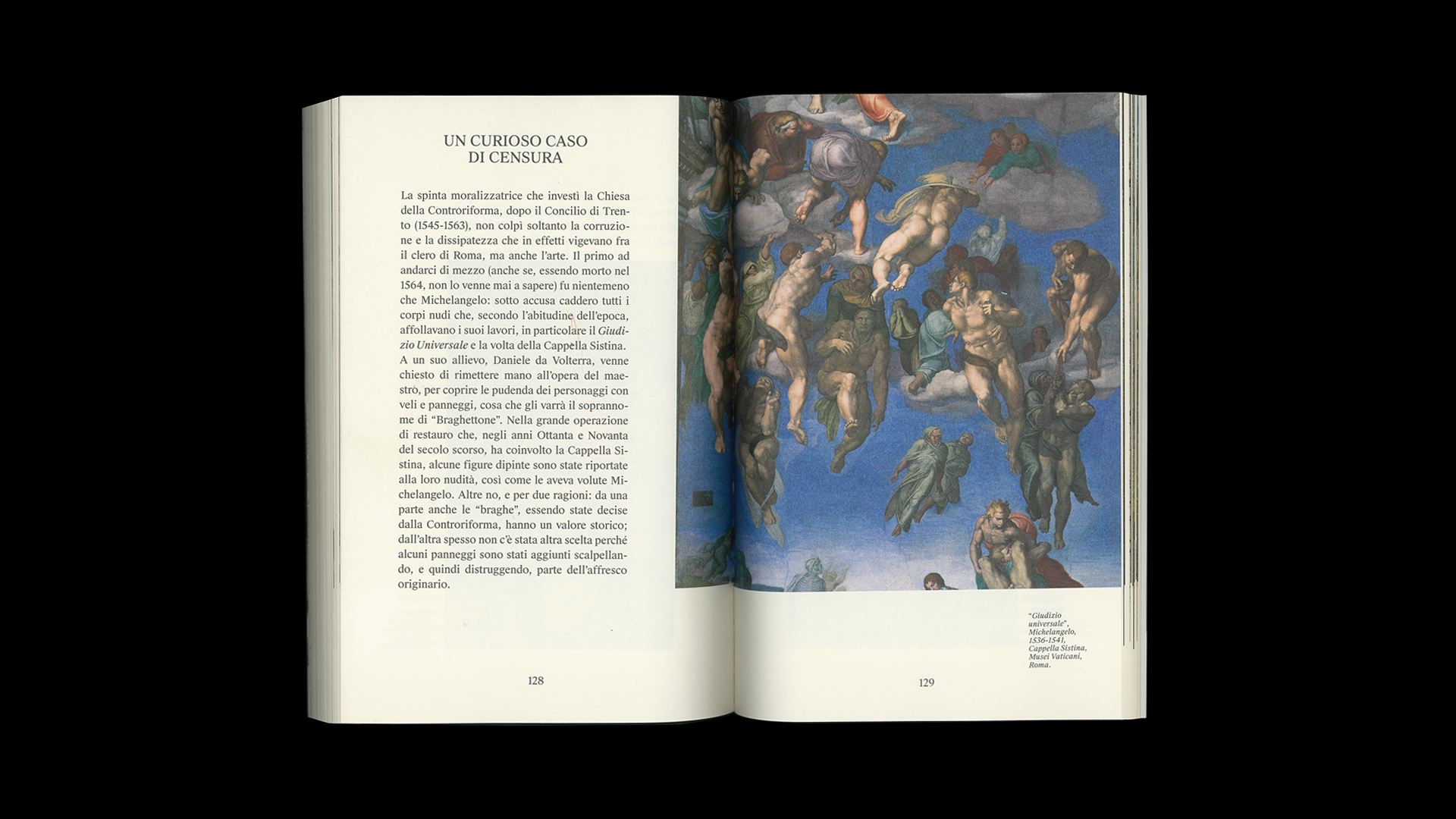 UN CURIOSO CASO
DI CENSURA

La spinta moralizzatrice che investì la Chiesa della Controriforma, dopo il Concilio di Trento (1545-1563), non colpì soltanto la corruzione e la dissipatezza che in effetti vigevano fra il clero di Roma, ma anche l'arte. Il primo ad andarci di mezzo (anche se, essendo morto nel 1564, non lo venne mai a sapere) fu nientemeno che Michelangelo: sotto accusa caddero tutti i corpi nudi che, secondo l'abitudine dell'epoca, affollavano i suoi lavori, in particolare il Giudizio Universale e la volta della Cappella Sistina. A un suo allievo, Daniele da Volterra, venne chiesto di rimettere mano all'opera del maestro, per coprire le pudenda dei personaggi con veli e panneggi, cosa che gli varrà il soprannome di "Braghettone". Nella grande operazione di restauro che, negli anni Ottanta e Novanta del secolo scorso, ha coinvolto la Cappella Sistina, alcune figure dipinte sono state riportate alla loro nudità, così come le aveva volute Michelangelo. Altre no, e per due ragioni: da una parte anche le "braghe", essendo state decise dalla Controriforma, hanno un valore storico; dall'altra spesso non c'è stata altra scelta perché alcuni panneggi sono stati aggiunti scalpellando, e quindi distruggendo, parte dell'affresco originario.

128

"Giudizio universale", Michelangelo, 1536-1541, Cappella Sistina, Musei Vaticani, Roma.

129